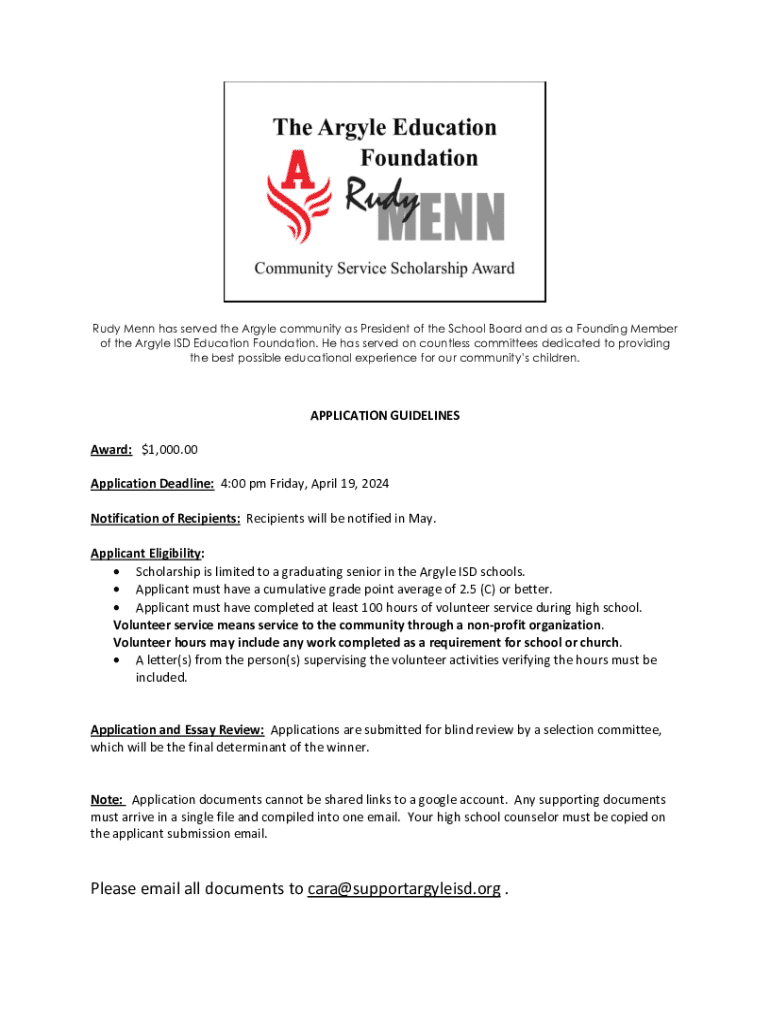 The Argyle Education Foundation

A

Rudy MENN

Community Service Scholarship Award

Rudy Menn has served the Argyle community as President of the School Board and as a Founding Member of the Argyle ISD Education Foundation. He has served on countless committees dedicated to providing the best possible educational experience for our community's children.

APPLICATION GUIDELINES

Award: $1,000.00

Application Deadline: 4:00 pm Friday, April 19, 2024

Notification of Recipients: Recipients will be notified in May.

Applicant Eligibility:
• Scholarship is limited to a graduating senior in the Argyle ISD schools.
• Applicant must have a cumulative grade point average of 2.5 (C) or better.
• Applicant must have completed at least 100 hours of volunteer service during high school.
Volunteer service means service to the community through a non-profit organization.
Volunteer hours may include any work completed as a requirement for school or church.
• A letter(s) from the person(s) supervising the volunteer activities verifying the hours must be included.

Application and Essay Review: Applications are submitted for blind review by a selection committee, which will be the final determinant of the winner.

Note: Application documents cannot be shared links to a google account. Any supporting documents must arrive in a single file and compiled into one email. Your high school counselor must be copied on the applicant submission email.

Please email all documents to cara@supportargyleisd.org .